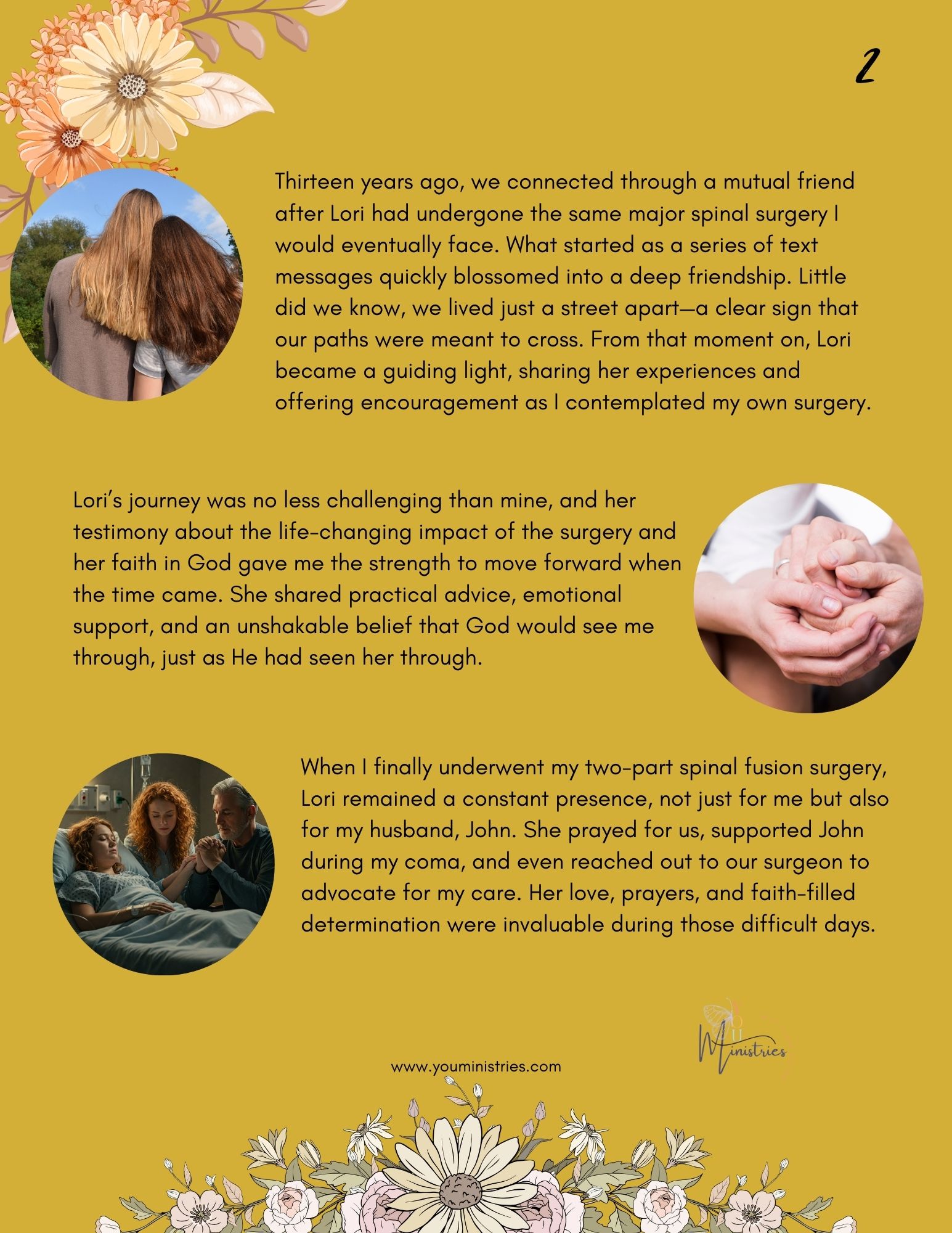 2

Thirteen years ago, we connected through a mutual friend after Lori had undergone the same major spinal surgery I would eventually face. What started as a series of text messages quickly blossomed into a deep friendship. Little did we know, we lived just a street apart—a clear sign that our paths were meant to cross. From that moment on, Lori became a guiding light, sharing her experiences and offering encouragement as I contemplated my own surgery.

Lori's journey was no less challenging than mine, and her testimony about the life-changing impact of the surgery and her faith in God gave me the strength to move forward when the time came. She shared practical advice, emotional support, and an unshakable belief that God would see me through, just as He had seen her through.

When I finally underwent my two-part spinal fusion surgery, Lori remained a constant presence, not just for me but also for my husband, John. She prayed for us, supported John during my coma, and even reached out to our surgeon to advocate for my care. Her love, prayers, and faith-filled determination were invaluable during those difficult days.

Ministries

www.youministries.com